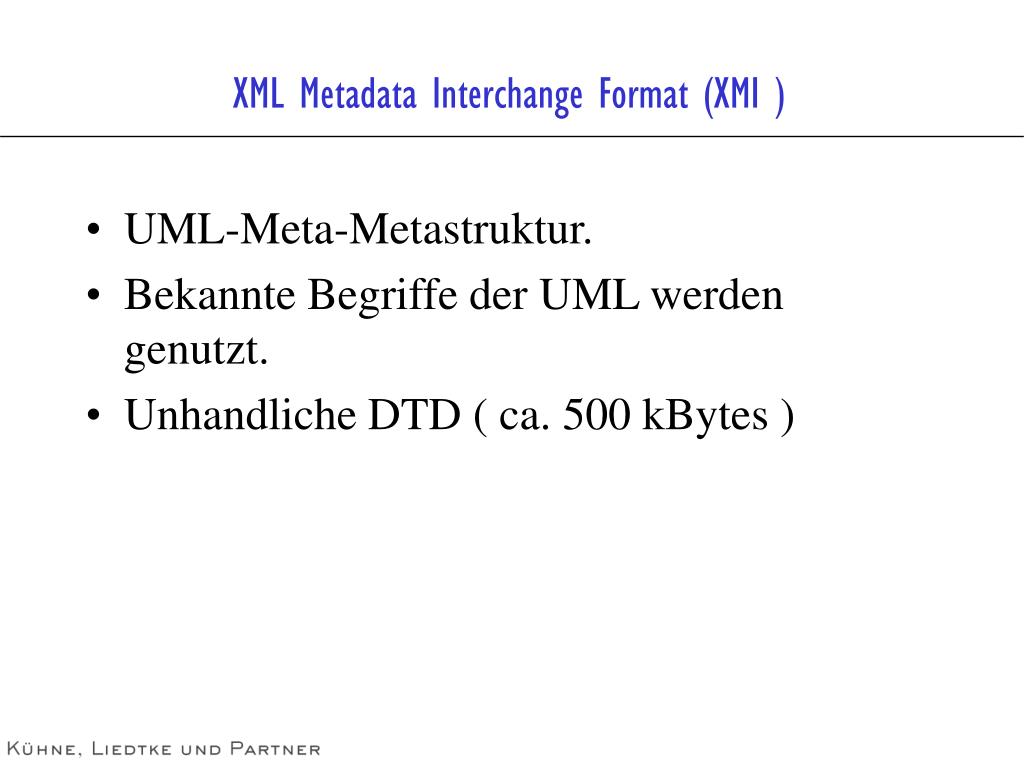 XML Metadata Interchange Format (XMI )

• UML-Meta-Metastruktur.
• Bekannte Begriffe der UML werden genutzt.
• Unhandliche DTD ( ca. 500 kBytes )

Kühne, Liedtke und Partner